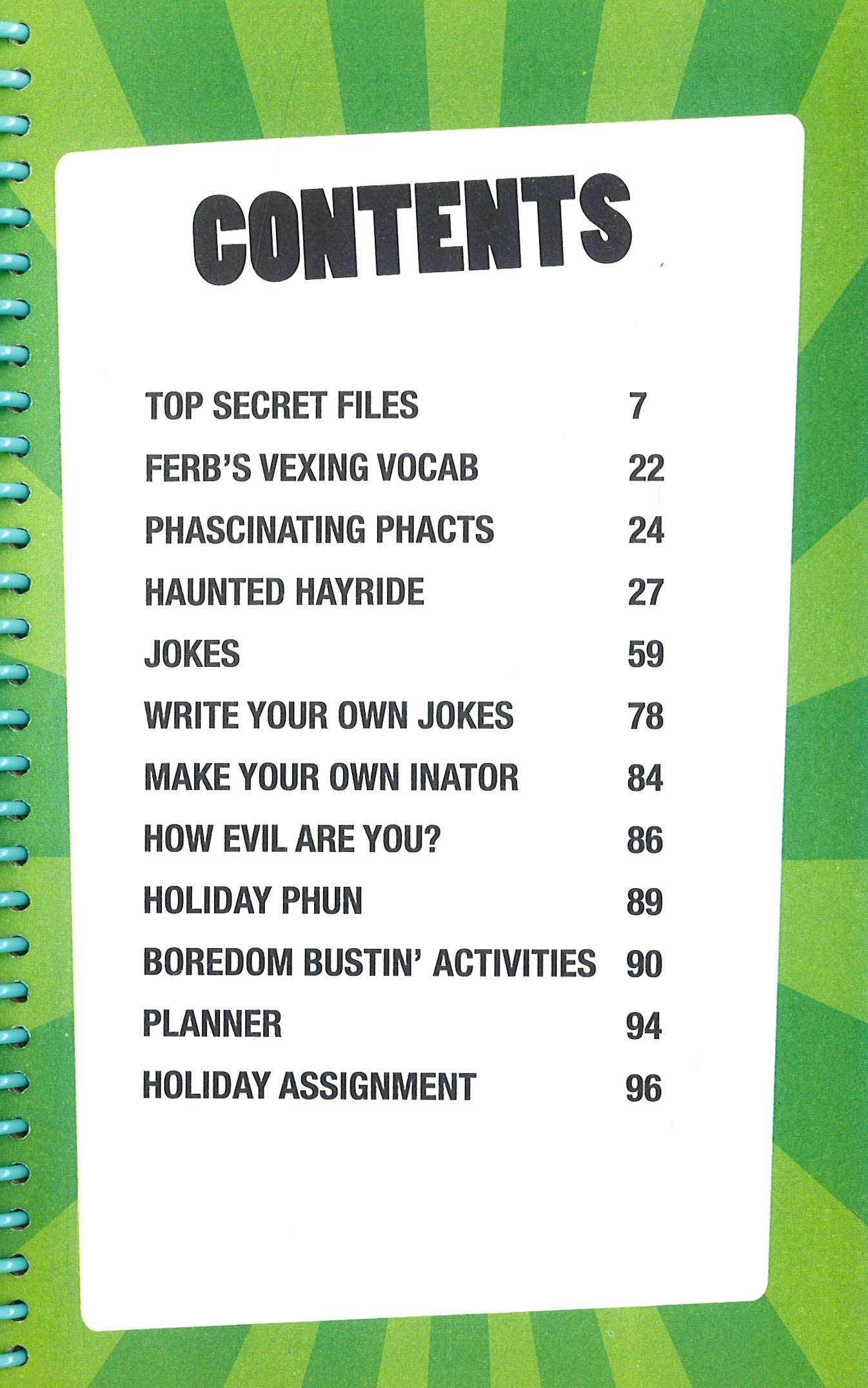 CONTENTS

TOP SECRET FILES 7
FERB'S VEXING VOCAB 22
PHASCINATING PHACTS 24
HAUNTED HAYRIDE 27
JOKES 59
WRITE YOUR OWN JOKES 78
MAKE YOUR OWN INATOR 84
HOW EVIL ARE YOU? 86
HOLIDAY PHUN 89
BOREDOM BUSTIN' ACTIVITIES 90
PLANNER 94
HOLIDAY ASSIGNMENT 96